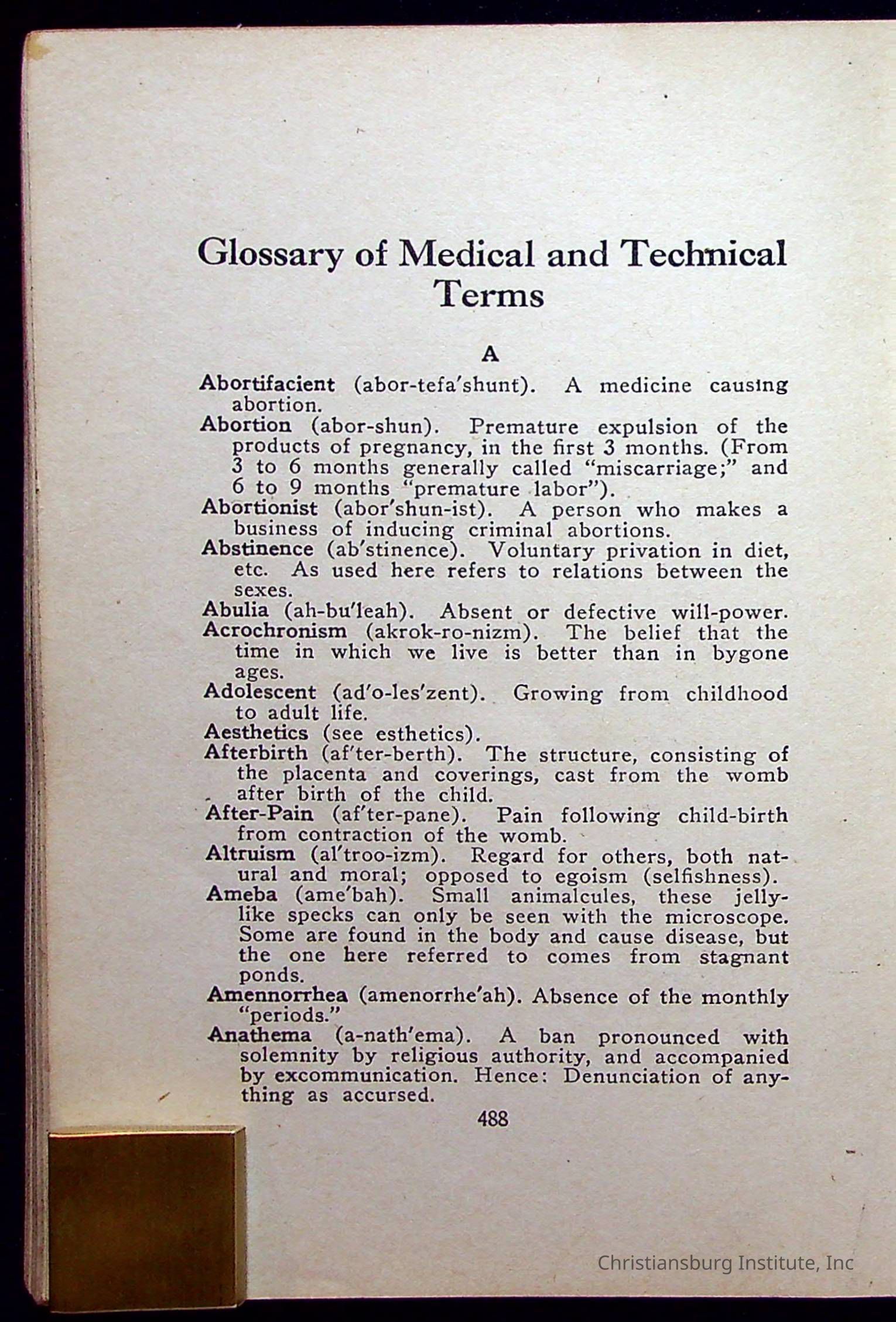 Glossary of Medical and Technical Terms

A

Abortifacient (abor-tefa'shunt). A medicine causing abortion.

Abortion (abor-shun). Premature expulsion of the products of pregnancy, in the first 3 months. (From 3 to 6 months generally called "miscarriage;" and 6 to 9 months "premature labor").

Abortionist (abor'shun-ist). A person who makes a business of inducing criminal abortions.

Abstinence (ab'stinence). Voluntary privation in diet, etc. As used here refers to relations between the sexes.

Abulia (ah-bu'leah). Absent or defective will-power.

Acrochronism (akrok-ro-nizm). The belief that the time in which we live is better than in bygone ages.

Adolescent (ad'o-les'zent). Growing from childhood to adult life.

Aesthetics (see esthetics).

Afterbirth (af'ter-berth). The structure, consisting of the placenta and coverings, cast from the womb after birth of the child.

After-Pain (af'ter-pane). Pain following child-birth from contraction of the womb.

Altruism (al'troo-izm). Regard for others, both natural and moral; opposed to egoism (selfishness).

Ameba (ame'bah). Small animalcules, these jelly-like specks can only be seen with the microscope. Some are found in the body and cause disease, but the one here referred to comes from stagnant ponds.

Amennorrhea (amenorrhe'ah). Absence of the monthly "periods."

Anathema (a-nath'ema). A ban pronounced with solemnity by religious authority, and accompanied by excommunication. Hence: Denunciation of anything as accursed.

488

Christiansburg Institute, Inc